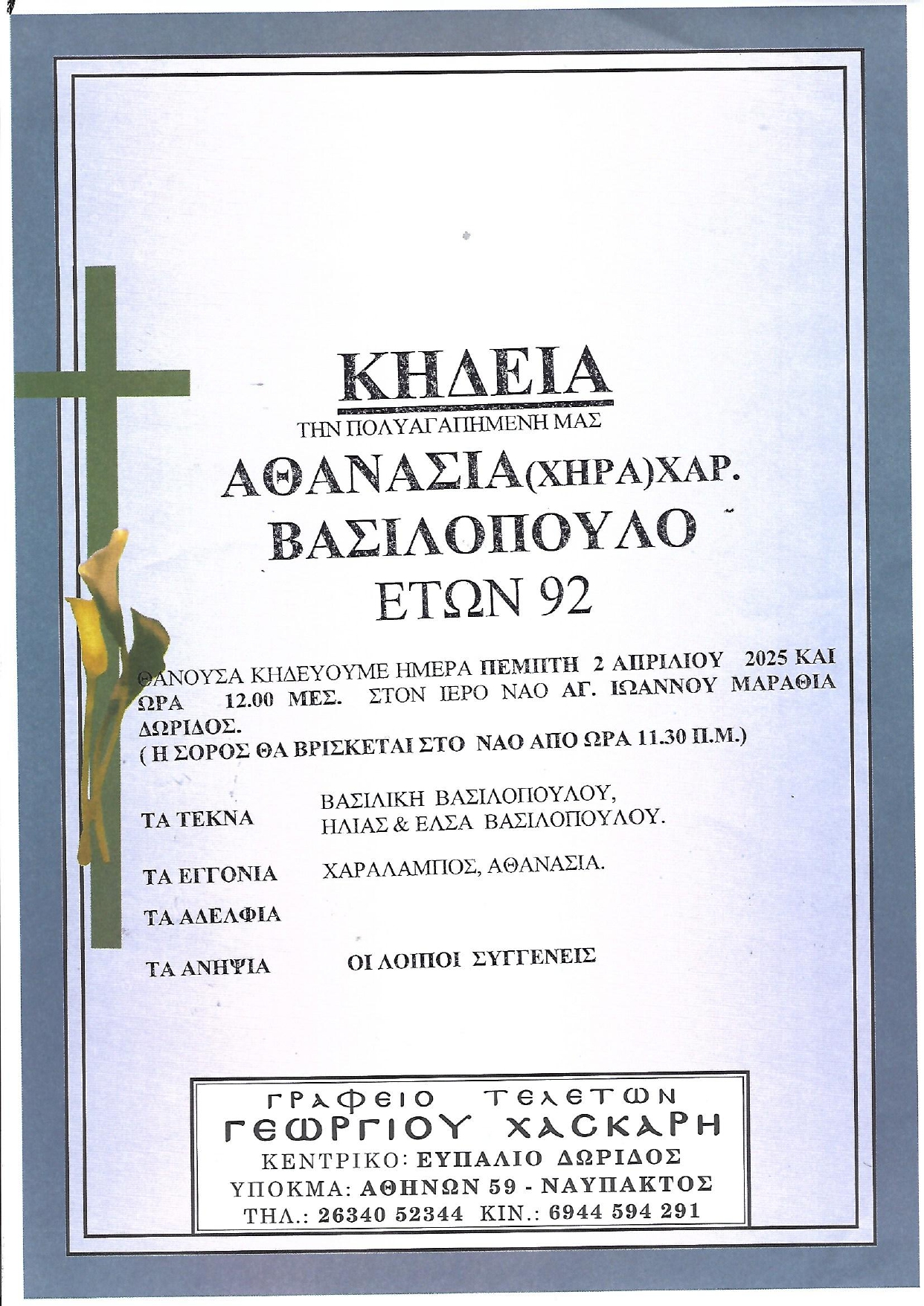 ΚΗΔΕΙΑ

ΤΗΝ ΠΟΛΥΑΓΑΠΗΜΕΝΗ ΜΑΣ

ΑΘΑΝΑΣΙΑ(ΧΗΡΑ)ΧΑΡ.
ΒΑΣΙΛΟΠΟΥΛΟ
ΕΤΩΝ 92

ΘΑΝΟΥΣΑ ΚΗΔΕΥΟΥΜΕ ΗΜΕΡΑ ΠΕΜΠΤΗ 2 ΑΠΡΙΛΙΟΥ 2025 ΚΑΙ ΩΡΑ 12.00 ΜΕΣ. ΣΤΟΝ ΙΕΡΟ ΝΑΟ ΑΓ. ΙΩΑΝΝΟΥ ΜΑΡΑΘΙΑ ΔΩΡΙΔΟΣ.
( Η ΣΟΡΟΣ ΘΑ ΒΡΙΣΚΕΤΑΙ ΣΤΟ ΝΑΟ ΑΠΟ ΩΡΑ 11.30 Π.Μ.)

ΤΑ ΤΕΚΝΑ ΒΑΣΙΛΙΚΗ ΒΑΣΙΛΟΠΟΥΛΟΥ, ΗΛΙΑΣ & ΕΛΣΑ ΒΑΣΙΛΟΠΟΥΛΟΥ.

ΤΑ ΕΓΓΟΝΙΑ ΧΑΡΑΛΑΜΠΟΣ, ΑΘΑΝΑΣΙΑ.

ΤΑ ΑΔΕΛΦΙΑ

ΤΑ ΑΝΗΨΙΑ ΟΙ ΛΟΙΠΟΙ ΣΥΓΓΕΝΕΙΣ

ΓΡΑΦΕΙΟ ΤΕΛΕΤΩΝ
ΓΕΩΡΓΙΟΥ ΧΑΣΚΑΡΗ
ΚΕΝΤΡΙΚΟ: ΕΥΠΑΛΙΟ ΔΩΡΙΔΟΣ
ΥΠΟΚΜΑ: ΑΘΗΝΩΝ 59 - ΝΑΥΠΑΚΤΟΣ
ΤΗΛ.: 26340 52344 ΚΙΝ.: 6944 594 291